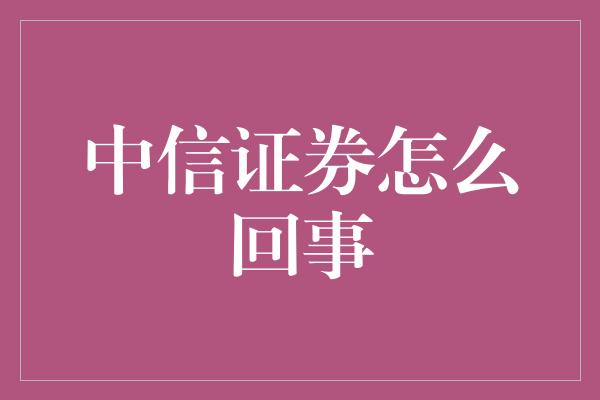 中信证券怎么回事